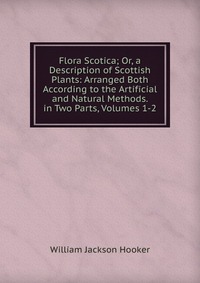 Flora Scotica; Or, a Description of Scottish Plants: Arranged Both According to the Artificial and Natural Methods. in Two Parts, Volumes 1-2

William Jackson Hooker